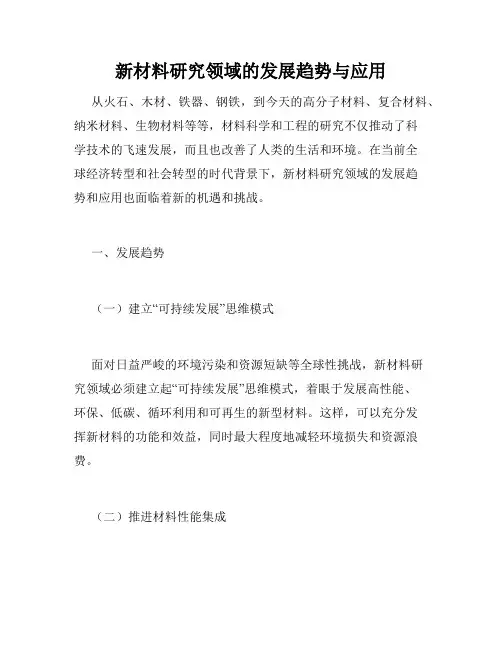 新材料研究领域的发展趋势与应用

从火石、木材、铁器、钢铁，到今天的高分子材料、复合材料、纳米材料、生物材料等等，材料科学和工程的研究不仅推动了科学技术的飞速发展，而且也改善了人类的生活和环境。在当前全球经济转型和社会转型的时代背景下，新材料研究领域的发展趋势和应用也面临着新的机遇和挑战。

一、发展趋势

（一）建立“可持续发展”思维模式

面对日益严峻的环境污染和资源短缺等全球性挑战，新材料研究领域必须建立起“可持续发展”思维模式，着眼于发展高性能、环保、低碳、循环利用和可再生的新型材料。这样，可以充分发挥新材料的功能和效益，同时最大程度地减轻环境损失和资源浪费。

（二）推进材料性能集成